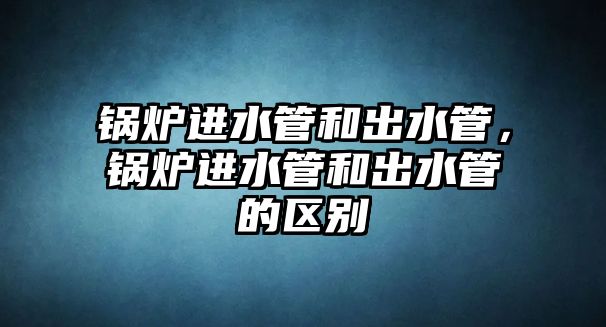 锅炉进水管和出水管，锅炉进水管和出水管的区别